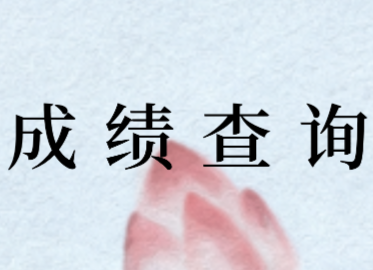 成绩查询